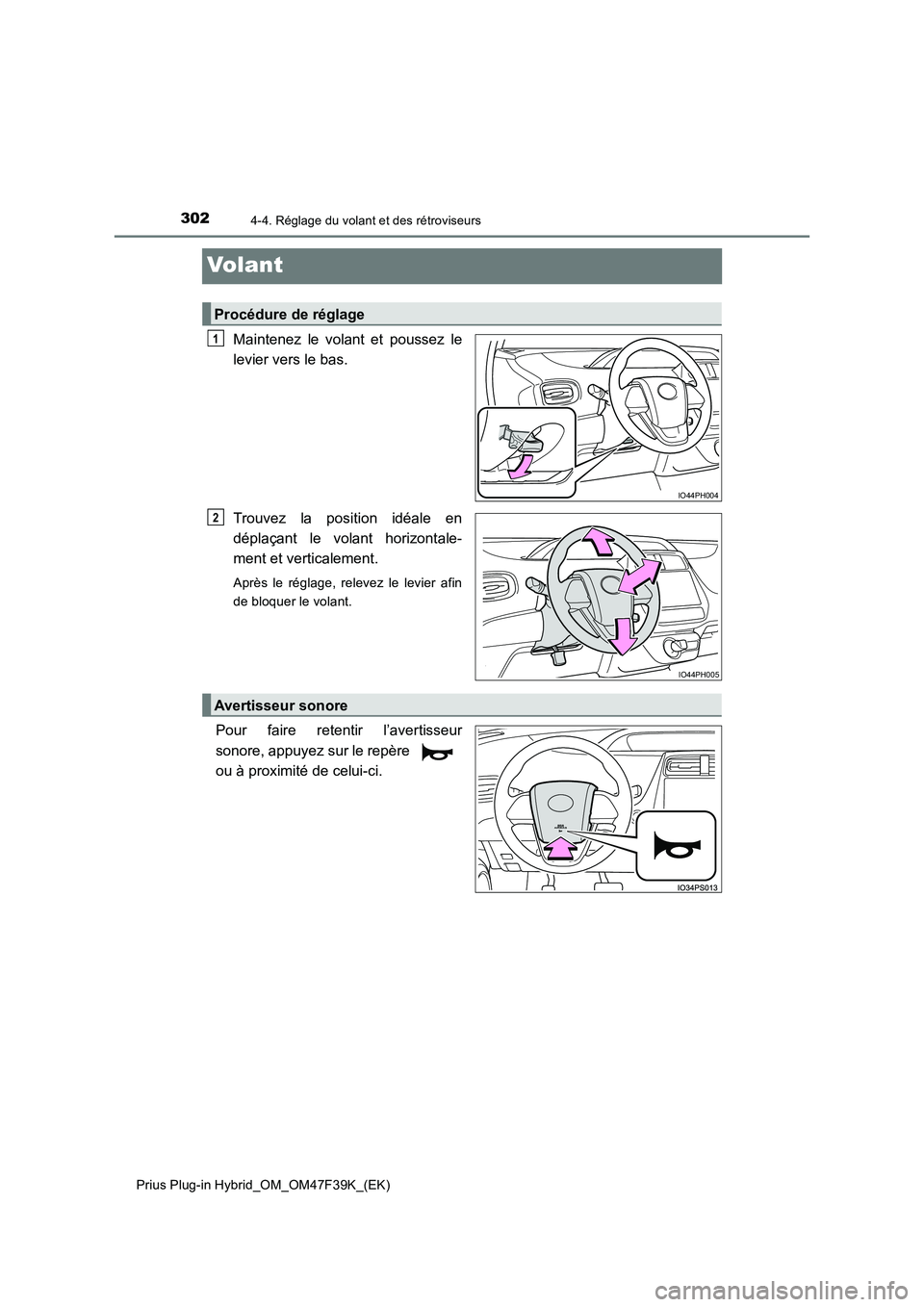 302
4-4. Réglage du volant et des rétroviseurs

Volant

Procédure de réglage

1
Maintenez le volant et poussez le levier vers le bas.

IO44PH004

2
Trouvez la position idéale en déplaçant le volant horizontalement et verticalement.

Après le réglage, relevez le levier afin de bloquer le volant.

IO44PH005

Avertisseur sonore

Pour faire retentir l'avertisseur sonore, appuyez sur le repère ou à proximité de celui-ci.

IO34PS013

Prius Plug-in Hybrid_OM_OM47F39K_(EK)

carmanualsonline.info